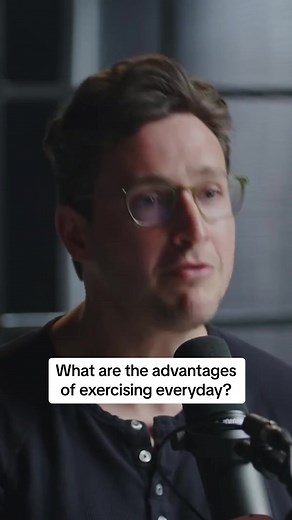 What are the advantages of exercising everyday?